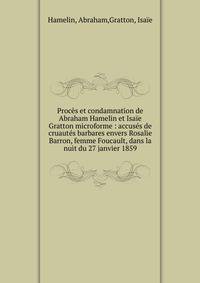 Hamelin, Abraham,Gratton, Isaïe

Procès et condamnation de Abraham Hamelin et Isaïe Gratton microforme : accusés de cruautés barbares envers Rosalie Barron, femme Foucault, dans la nuit du 27 janvier 1859